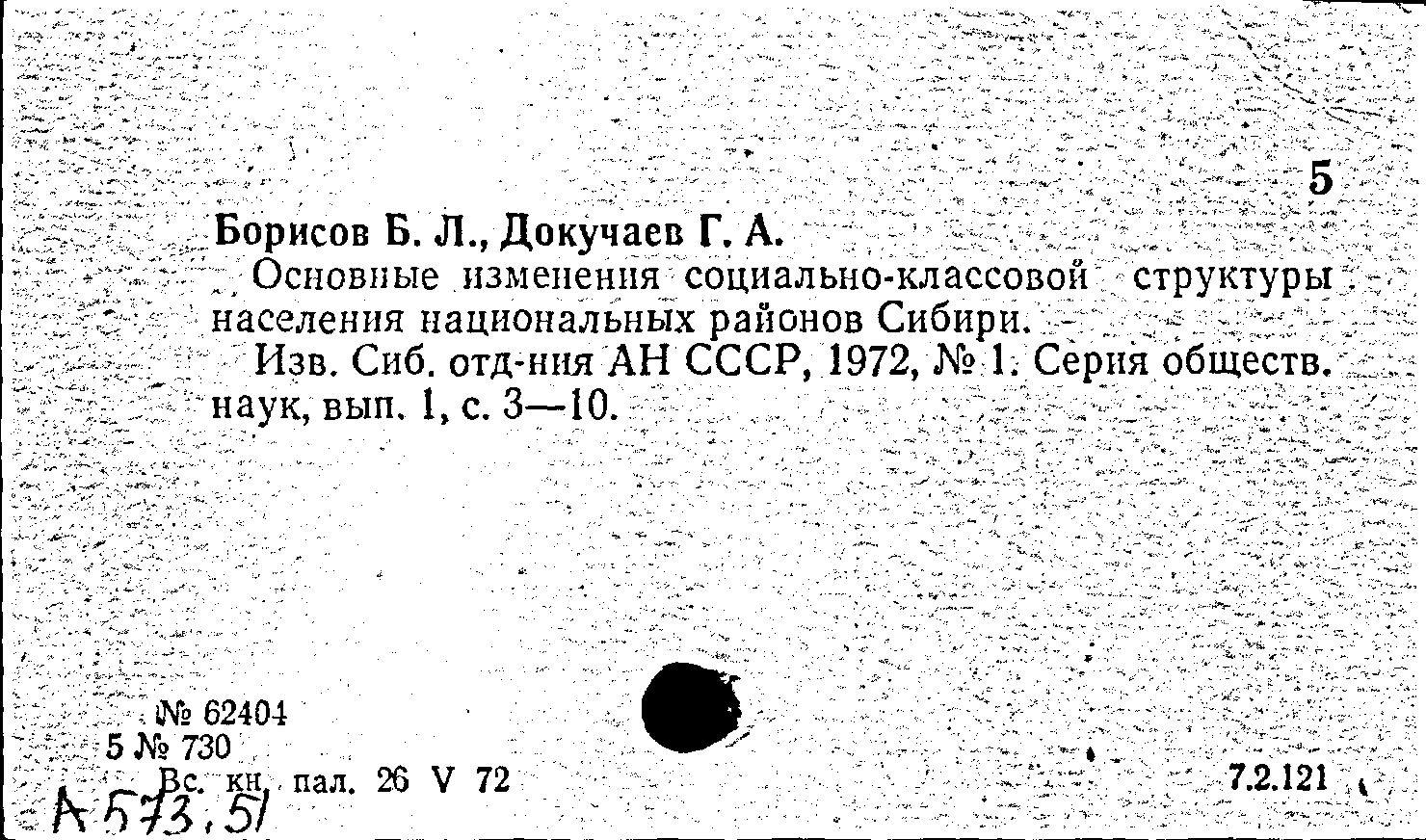 5

Борисов Б. Л., Докучаев Г. А.

Основные изменения социально-классовой структуры населения национальных районов Сибири.

Изв. Сиб. отд-ния АН СССР, 1972, № 1. Серия обществ. наук, вып. 1, с. 3—10.

№ 62404
5 № 730
Вс. кн. пал. 26 V 72

7.2.121

А 573.51